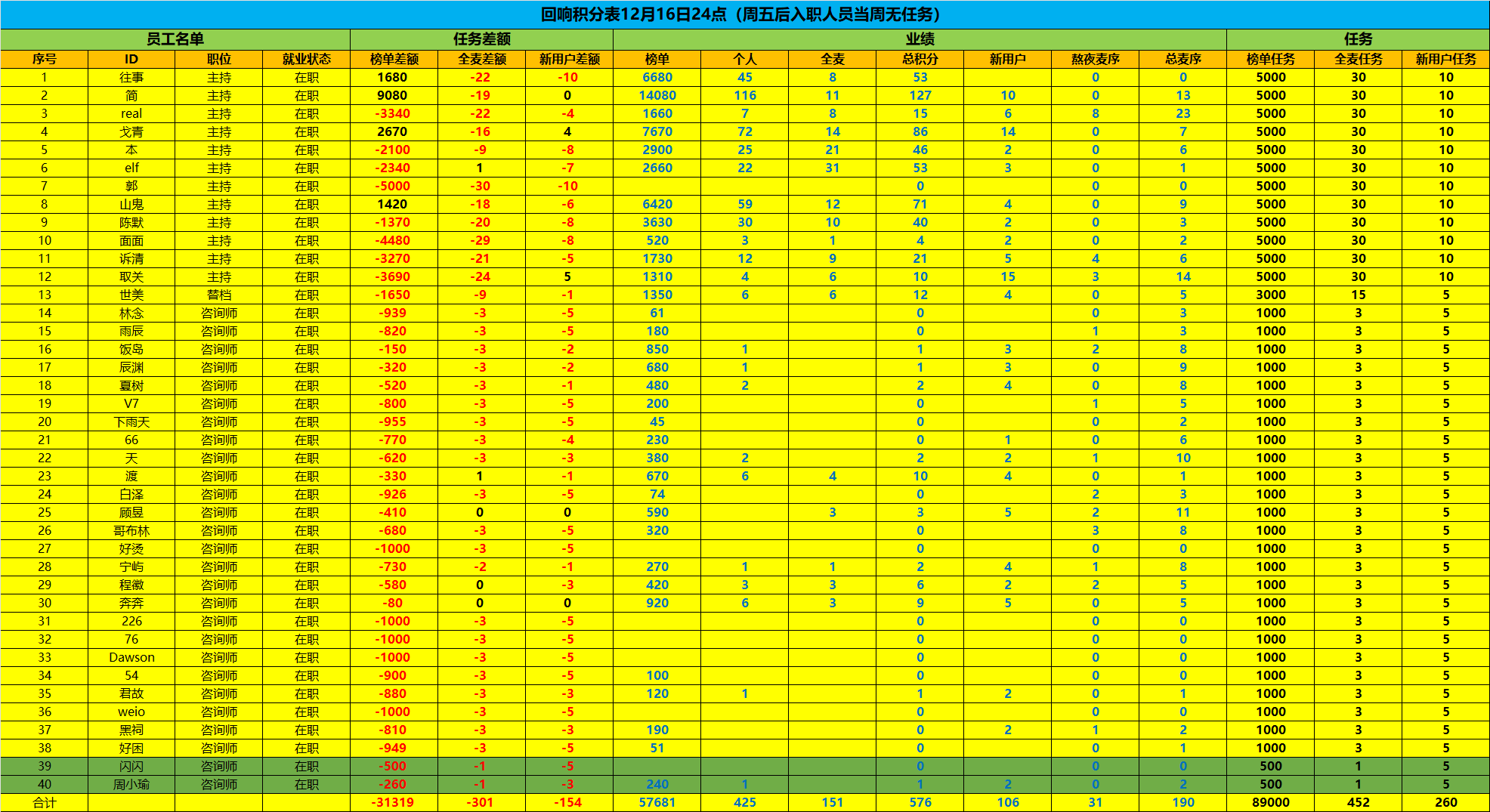 回响积分表12月16日24点（周五后入职人员当周无任务）

| 员工名单 | | | | 任务差额 | | | 业绩 | | | | | | | 任务 | | |
|---|---|---|---|---|---|---|---|---|---|---|---|---|---|---|---|---|
| 序号 | ID | 职位 | 就业状态 | 榜单差额 | 全麦差额 | 新用户差额 | 榜单 | 个人 | 全麦 | 总积分 | 新用户 | 熬夜麦序 | 总麦序 | 榜单任务 | 全麦任务 | 新用户任务 |
| 1 | 往事 | 主持 | 在职 | 1680 | -22 | -10 | 6680 | 45 | 8 | 53 | | 0 | 0 | 5000 | 30 | 10 |
| 2 | 简 | 主持 | 在职 | 9080 | -19 | 0 | 14080 | 116 | 11 | 127 | 10 | 0 | 13 | 5000 | 30 | 10 |
| 3 | real | 主持 | 在职 | -3340 | -22 | -4 | 1660 | 7 | 8 | 15 | 6 | 8 | 23 | 5000 | 30 | 10 |
| 4 | 戈青 | 主持 | 在职 | 2670 | -16 | 4 | 7670 | 72 | 14 | 86 | 14 | 0 | 7 | 5000 | 30 | 10 |
| 5 | 本 | 主持 | 在职 | -2100 | -9 | -8 | 2900 | 25 | 21 | 46 | 2 | 0 | 6 | 5000 | 30 | 10 |
| 6 | elf | 主持 | 在职 | -2340 | 1 | -7 | 2660 | 22 | 31 | 53 | 3 | 0 | 1 | 5000 | 30 | 10 |
| 7 | 郭 | 主持 | 在职 | -5000 | -30 | -10 | | | | 0 | | 0 | 0 | 5000 | 30 | 10 |
| 8 | 山鬼 | 主持 | 在职 | 1420 | -18 | -6 | 6420 | 59 | 12 | 71 | 4 | 0 | 9 | 5000 | 30 | 10 |
| 9 | 陈默 | 主持 | 在职 | -1370 | -20 | -8 | 3630 | 30 | 10 | 40 | 2 | 0 | 3 | 5000 | 30 | 10 |
| 10 | 面面 | 主持 | 在职 | -4480 | -29 | -8 | 520 | 3 | 1 | 4 | 2 | 0 | 2 | 5000 | 30 | 10 |
| 11 | 诉清 | 主持 | 在职 | -3270 | -21 | -5 | 1730 | 12 | 9 | 21 | 5 | 4 | 6 | 5000 | 30 | 10 |
| 12 | 取关 | 主持 | 在职 | -3690 | -24 | 5 | 1310 | 4 | 6 | 10 | 15 | 3 | 14 | 5000 | 30 | 10 |
| 13 | 世美 | 替档 | 在职 | -1650 | -9 | -1 | 1350 | 6 | 6 | 12 | 4 | 0 | 5 | 3000 | 15 | 5 |
| 14 | 林念 | 咨询师 | 在职 | -939 | -3 | -5 | 61 | | | 0 | | 0 | 3 | 1000 | 3 | 5 |
| 15 | 雨辰 | 咨询师 | 在职 | -820 | -3 | -5 | 180 | | | 0 | | 1 | 3 | 1000 | 3 | 5 |
| 16 | 饭岛 | 咨询师 | 在职 | -150 | -3 | -2 | 850 | 1 | | 1 | 3 | 2 | 8 | 1000 | 3 | 5 |
| 17 | 辰渊 | 咨询师 | 在职 | -320 | -3 | -2 | 680 | 1 | | 1 | 3 | 0 | 9 | 1000 | 3 | 5 |
| 18 | 夏树 | 咨询师 | 在职 | -520 | -3 | -1 | 480 | 2 | | 2 | 4 | 0 | 8 | 1000 | 3 | 5 |
| 19 | V7 | 咨询师 | 在职 | -800 | -3 | -5 | 200 | | | 0 | | 1 | 5 | 1000 | 3 | 5 |
| 20 | 下雨天 | 咨询师 | 在职 | -955 | -3 | -5 | 45 | | | 0 | | 0 | 2 | 1000 | 3 | 5 |
| 21 | 66 | 咨询师 | 在职 | -770 | -3 | -4 | 230 | | | 0 | 1 | 0 | 6 | 1000 | 3 | 5 |
| 22 | 天 | 咨询师 | 在职 | -620 | -3 | -3 | 380 | 2 | | 2 | 2 | 1 | 10 | 1000 | 3 | 5 |
| 23 | 渡 | 咨询师 | 在职 | -330 | 1 | -1 | 670 | 6 | 4 | 10 | 4 | 0 | 1 | 1000 | 3 | 5 |
| 24 | 白泽 | 咨询师 | 在职 | -926 | -3 | -5 | 74 | | | 0 | | 2 | 3 | 1000 | 3 | 5 |
| 25 | 顾昱 | 咨询师 | 在职 | -410 | 0 | 0 | 590 | | 3 | 3 | 5 | 2 | 11 | 1000 | 3 | 5 |
| 26 | 哥布林 | 咨询师 | 在职 | -680 | -3 | -5 | 320 | | | 0 | | 3 | 8 | 1000 | 3 | 5 |
| 27 | 好烫 | 咨询师 | 在职 | -1000 | -3 | -5 | | | | 0 | | 0 | 0 | 1000 | 3 | 5 |
| 28 | 宁屿 | 咨询师 | 在职 | -730 | -2 | -1 | 270 | 1 | 1 | 2 | 4 | 1 | 8 | 1000 | 3 | 5 |
| 29 | 程徽 | 咨询师 | 在职 | -580 | 0 | -3 | 420 | 3 | 3 | 6 | 2 | 2 | 5 | 1000 | 3 | 5 |
| 30 | 奔奔 | 咨询师 | 在职 | -80 | 0 | 0 | 920 | 6 | 3 | 9 | 5 | 0 | 5 | 1000 | 3 | 5 |
| 31 | 226 | 咨询师 | 在职 | -1000 | -3 | -5 | | | | 0 | | 0 | 0 | 1000 | 3 | 5 |
| 32 | 76 | 咨询师 | 在职 | -1000 | -3 | -5 | | | | 0 | | 0 | 0 | 1000 | 3 | 5 |
| 33 | Dawson | 咨询师 | 在职 | -1000 | -3 | -5 | | | | 0 | | 0 | 0 | 1000 | 3 | 5 |
| 34 | 54 | 咨询师 | 在职 | -900 | -3 | -5 | 100 | | | 0 | | 0 | 0 | 1000 | 3 | 5 |
| 35 | 君故 | 咨询师 | 在职 | -880 | -3 | -3 | 120 | 1 | | 1 | 2 | 0 | 1 | 1000 | 3 | 5 |
| 36 | weio | 咨询师 | 在职 | -1000 | -3 | -5 | | | | 0 | | 0 | 0 | 1000 | 3 | 5 |
| 37 | 黑祠 | 咨询师 | 在职 | -810 | -3 | -3 | 190 | | | 0 | 2 | 1 | 2 | 1000 | 3 | 5 |
| 38 | 好困 | 咨询师 | 在职 | -949 | -3 | -5 | 51 | | | 0 | | 0 | 1 | 1000 | 3 | 5 |
| 39 | 闪闪 | 咨询师 | 在职 | -500 | -1 | -5 | | | | 0 | | 0 | 0 | 500 | 1 | 5 |
| 40 | 周小瑜 | 咨询师 | 在职 | -260 | -1 | -3 | 240 | 1 | | 1 | 2 | 0 | 2 | 500 | 1 | 5 |
| 合计 | | | | -31319 | -301 | -154 | 57681 | 425 | 151 | 576 | 106 | 31 | 190 | 89000 | 452 | 260 |